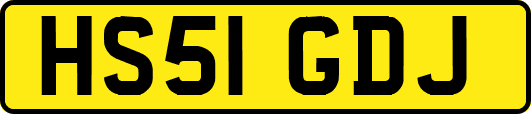 HS51 GDJ